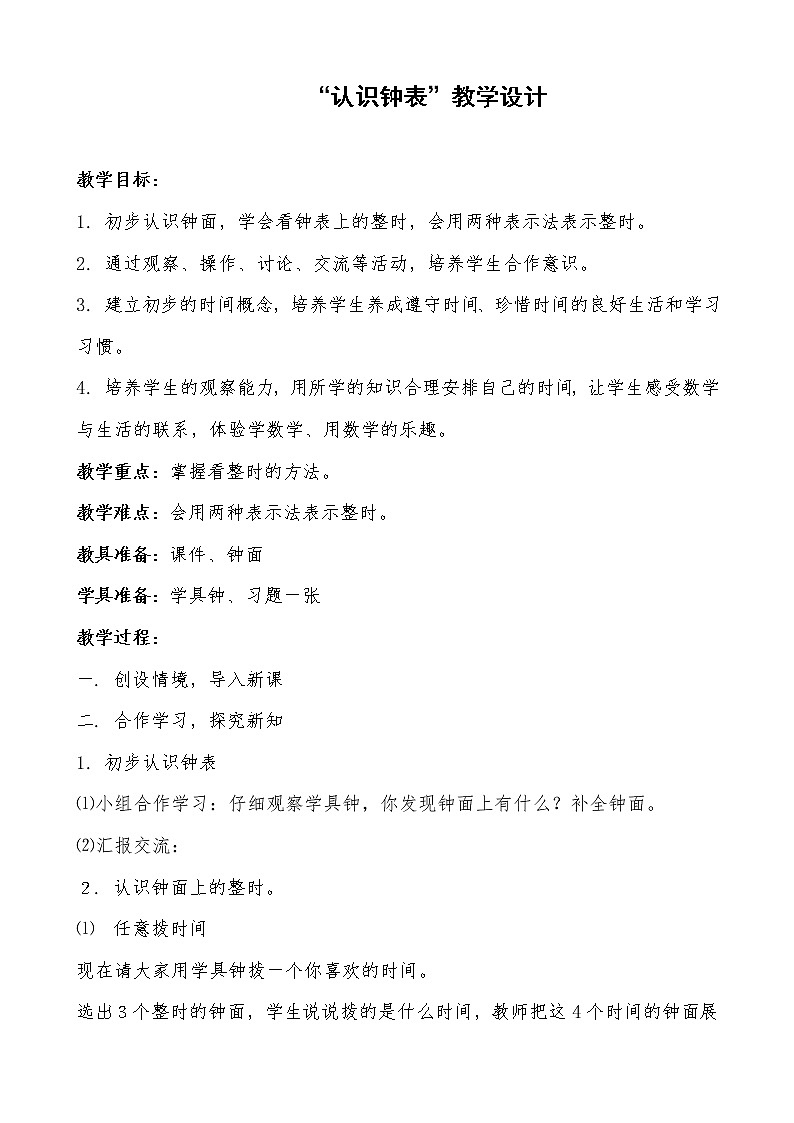 “认识钟表”教学设计

教学目标：

1. 初步认识钟面，学会看钟表上的整时，会用两种表示法表示整时。

2. 通过观察、操作、讨论、交流等活动，培养学生合作意识。

3. 建立初步的时间概念，培养学生养成遵守时间、珍惜时间的良好生活和学习习惯。

4. 培养学生的观察能力，用所学的知识合理安排自己的时间，让学生感受数学与生活的联系，体验学数学、用数学的乐趣。

教学重点：掌握看整时的方法。

教学难点：会用两种表示法表示整时。

教具准备：课件、钟面

学具准备：学具钟、习题一张

教学过程：

一. 创设情境，导入新课

二. 合作学习，探究新知

1. 初步认识钟表

⑴小组合作学习：仔细观察学具钟，你发现钟面上有什么？补全钟面。

⑵汇报交流：

2. 认识钟面上的整时。

⑴ 任意拨时间

现在请大家用学具钟拨一个你喜欢的时间。

选出3个整时的钟面，学生说说拨的是什么时间，教师把这4个时间的钟面展